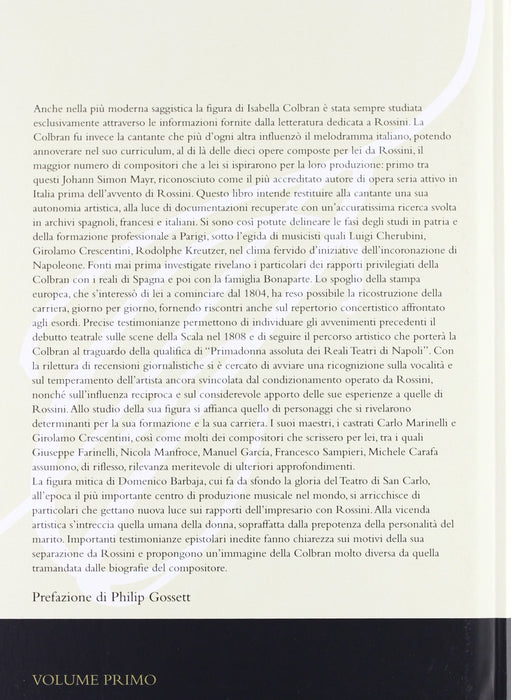 Anche nella più moderna saggistica la figura di Isabella Colbran è stata sempre studiata esclusivamente attraverso le informazioni fornite dalla letteratura dedicata a Rossini. La Colbran fu invece la cantante che più d'ogni altra influenzò il melodramma italiano, potendo annoverare nel suo curriculum, al di là delle dieci opere composte per lei da Rossini, il maggior numero di compositori che a lei si ispirarono per la loro produzione: primo tra questi Johann Simon Mayr, riconosciuto come il più accreditato autore di opera seria attivo in Italia prima dell'avvento di Rossini. Questo libro intende restituire alla cantante una sua autonomia artistica, alla luce di documentazioni recuperate con un'accuratissima ricerca svolta in archivi spagnoli, francesi e italiani. Si sono così potute delineare le fasi degli studi in patria e della formazione professionale a Parigi, sotto l'egida di musicisti quali Luigi Cherubini, Girolamo Crescentini, Rodolphe Kreutzer, nel clima fervido d'iniziative dell'incoronazione di Napoleone. Fonti mai prima investigate rivelano i particolari dei rapporti privilegiati della Colbran con i reali di Spagna e poi con la famiglia Bonaparte. Lo spoglio della stampa europea, che s'interessò di lei a cominciare dal 1804, ha reso possibile la ricostruzione della carriera, giorno per giorno, fornendo riscontri anche sul repertorio concertistico affrontato agli esordi. Precise testimonianze permettono di individuare gli avvenimenti precedenti il debutto teatrale sulle scene della Scala nel 1808 e di seguire il percorso artistico che porterà la Colbran al traguardo della qualifica di "Primadonna assoluta dei Reali Teatri di Napoli". Con la rilettura di recensioni giornalistiche si è cercato di avviare una ricognizione sulla vocalità e sul temperamento dell'artista ancora svincolata dal condizionamento operato da Rossini, nonché sull'influenza reciproca e sul considerevole apporto delle sue esperienze a quelle di Rossini. Allo studio della sua figura si affianca quello di personaggi che si rivelarono determinanti per la sua formazione e la sua carriera. I suoi maestri, i castrati Carlo Marinelli e Girolamo Crescentini, così come molti dei compositori che scrissero per lei, tra i quali Giuseppe Farinelli, Nicola Manfroce, Manuel García, Francesco Sampieri, Michele Carafa assumono, di riflesso, rilevanza meritevole di ulteriori approfondimenti.
La figura mitica di Domenico Barbaja, cui fa da sfondo la gloria del Teatro di San Carlo, all'epoca il più importante centro di produzione musicale nel mondo, si arricchisce di particolari che gettano nuova luce sui rapporti dell'impresario con Rossini. Alla vicenda artistica s'intreccia quella umana della donna, sopraffatta dalla prepotenza della personalità del marito. Importanti testimonianze epistolari inedite fanno chiarezza sui motivi della sua separazione da Rossini e propongono un'immagine della Colbran molto diversa da quella tramandata dalle biografie del compositore.

Prefazione di Philip Gossett

VOLUME PRIMO